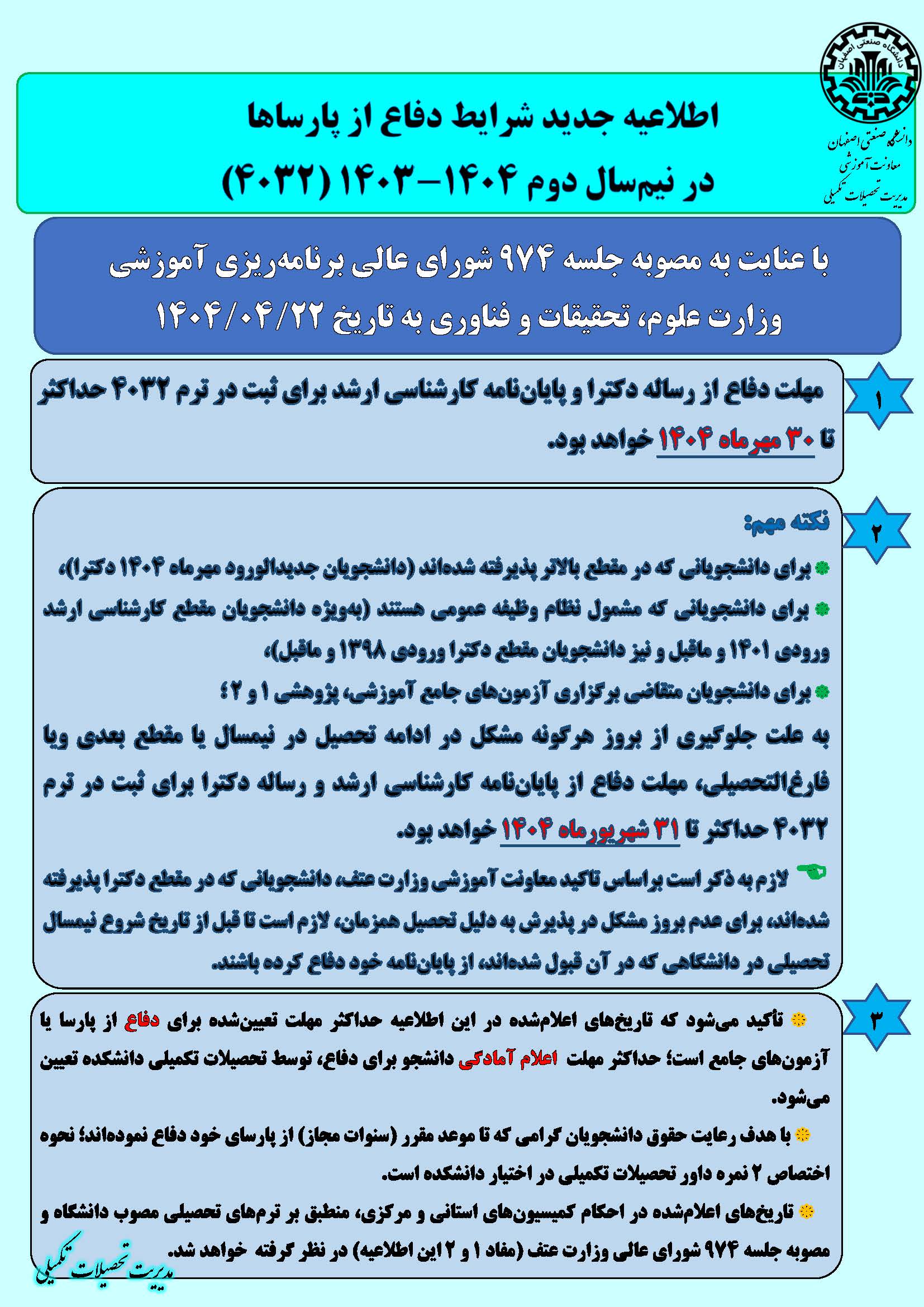 دانشگاه صنعتی اصفهان

دانشگاه صنعتی اصفهان
معاونت آموزشی
مدیریت تحصیلات تکمیلی

اطلاعیه جدید شرایط دفاع از پارساها
در نیم‌سال دوم ۱۴۰۴-۱۴۰۳ (۴۰۳۲)

با عنایت به مصوبه جلسه ۹۷۴ شورای عالی برنامه‌ریزی آموزشی
وزارت علوم، تحقیقات و فناوری به تاریخ ۱۴۰۴/۰۴/۲۲

۱
مهلت دفاع از رساله دکترا و پایان‌نامه کارشناسی ارشد برای ثبت در ترم ۴۰۳۲ حداکثر تا ۳۰ مهرماه ۱۴۰۴ خواهد بود.

۲
نکته مهم:
برای دانشجویانی که در مقطع بالاتر پذیرفته شده‌اند (دانشجویان جدیدالورود مهرماه ۱۴۰۴ دکترا)،
برای دانشجویانی که مشمول نظام وظیفه عمومی هستند (به‌ویژه دانشجویان مقطع کارشناسی ارشد ورودی ۱۴۰۱ و ماقبل و نیز دانشجویان مقطع دکترا ورودی ۱۳۹۸ و ماقبل)،
برای دانشجویان متقاضی برگزاری آزمون‌های جامع آموزشی، پژوهشی ۱ و ۲؛
به علت جلوگیری از بروز هرگونه مشکل در ادامه تحصیل در نیمسال یا مقطع بعدی ویا فارغ‌التحصیلی، مهلت دفاع از پایان‌نامه کارشناسی ارشد و رساله دکترا برای ثبت در ترم ۴۰۳۲ حداکثر تا ۳۱ شهریورماه ۱۴۰۴ خواهد بود.
لازم به ذکر است براساس تاکید معاونت آموزشی وزارت عتف، دانشجویانی که در مقطع دکترا پذیرفته شده‌اند، برای عدم بروز مشکل در پذیرش به دلیل تحصیل همزمان، لازم است تا قبل از تاریخ شروع نیمسال تحصیلی در دانشگاهی که در آن قبول شده‌اند، از پایان‌نامه خود دفاع کرده باشند.

۳
تأکید می‌شود که تاریخ‌های اعلام‌شده در این اطلاعیه حداکثر مهلت تعیین‌شده برای دفاع از پارسا یا آزمون‌های جامع است؛ حداکثر مهلت اعلام آمادگی دانشجو برای دفاع، توسط تحصیلات تکمیلی دانشکده تعیین می‌شود.
با هدف رعایت حقوق دانشجویان گرامی که تا موعد مقرر (سنوات مجاز) از پارسای خود دفاع نموده‌اند؛ نحوه اختصاص ۲ نمره داور تحصیلات تکمیلی در اختیار دانشکده است.
تاریخ‌های اعلام‌شده در احکام کمیسیون‌های استانی و مرکزی، منطبق بر ترم‌های تحصیلی مصوب دانشگاه و مصوبه جلسه ۹۷۴ شورای عالی وزارت عتف (مفاد ۱ و ۲ این اطلاعیه) در نظر گرفته خواهد شد.

مدیریت تحصیلات تکمیلی